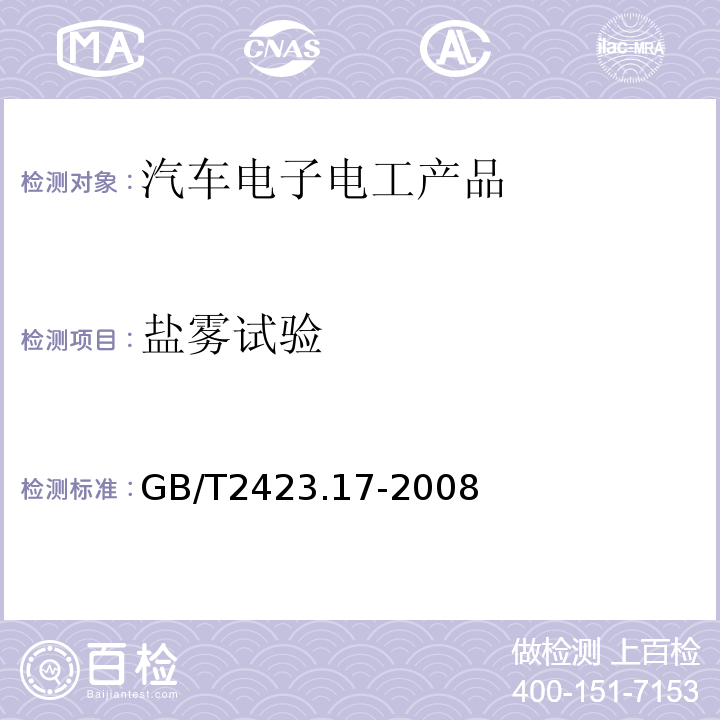 MA CNAS AL ilac-MRA

检测对象：汽车电子电工产品

检测项目：盐雾试验

检测标准：GB/T2423.17-2008

百检
Baijiantest.com

做检测 上百检
400-151-7153